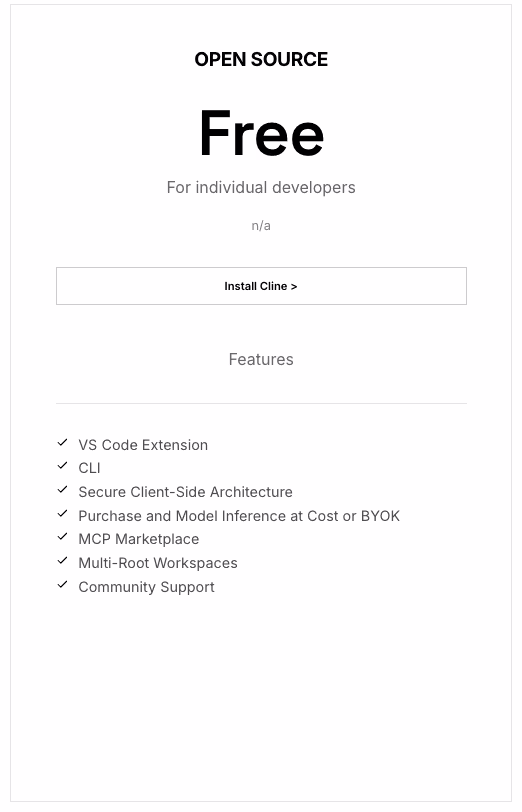 OPEN SOURCE

Free

For individual developers

n/a

Install Cline >

Features

✓ VS Code Extension
✓ CLI
✓ Secure Client-Side Architecture
✓ Purchase and Model Inference at Cost or BYOK
✓ MCP Marketplace
✓ Multi-Root Workspaces
✓ Community Support